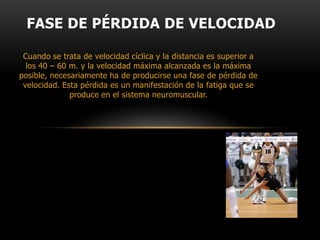 FASE DE PÉRDIDA DE VELOCIDAD

Cuando se trata de velocidad cíclica y la distancia es superior a los 40 – 60 m. y la velocidad máxima alcanzada es la máxima posible, necesariamente ha de producirse una fase de pérdida de velocidad. Esta pérdida es un manifestación de la fatiga que se produce en el sistema neuromuscular.

16